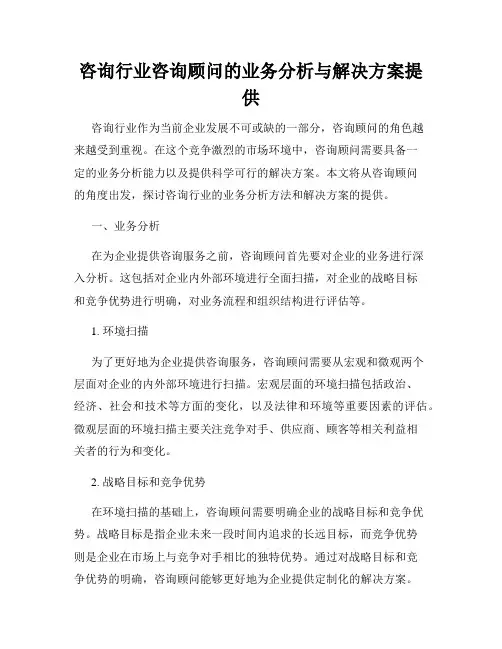 咨询行业咨询顾问的业务分析与解决方案提供

咨询行业作为当前企业发展不可或缺的一部分，咨询顾问的角色越来越受到重视。在这个竞争激烈的市场环境中，咨询顾问需要具备一定的业务分析能力以及提供科学可行的解决方案。本文将从咨询顾问的角度出发，探讨咨询行业的业务分析方法和解决方案的提供。

一、业务分析

在为企业提供咨询服务之前，咨询顾问首先要对企业的业务进行深入分析。这包括对企业内外部环境进行全面扫描，对企业的战略目标和竞争优势进行明确，对业务流程和组织结构进行评估等。

1. 环境扫描

为了更好地为企业提供咨询服务，咨询顾问需要从宏观和微观两个层面对企业的内外部环境进行扫描。宏观层面的环境扫描包括政治、经济、社会和技术等方面的变化，以及法律和环境等重要因素的评估。微观层面的环境扫描主要关注竞争对手、供应商、顾客等相关利益相关者的行为和变化。

2. 战略目标和竞争优势

在环境扫描的基础上，咨询顾问需要明确企业的战略目标和竞争优势。战略目标是指企业未来一段时间内追求的长远目标，而竞争优势则是企业在市场上与竞争对手相比的独特优势。通过对战略目标和竞争优势的明确，咨询顾问能够更好地为企业提供定制化的解决方案。